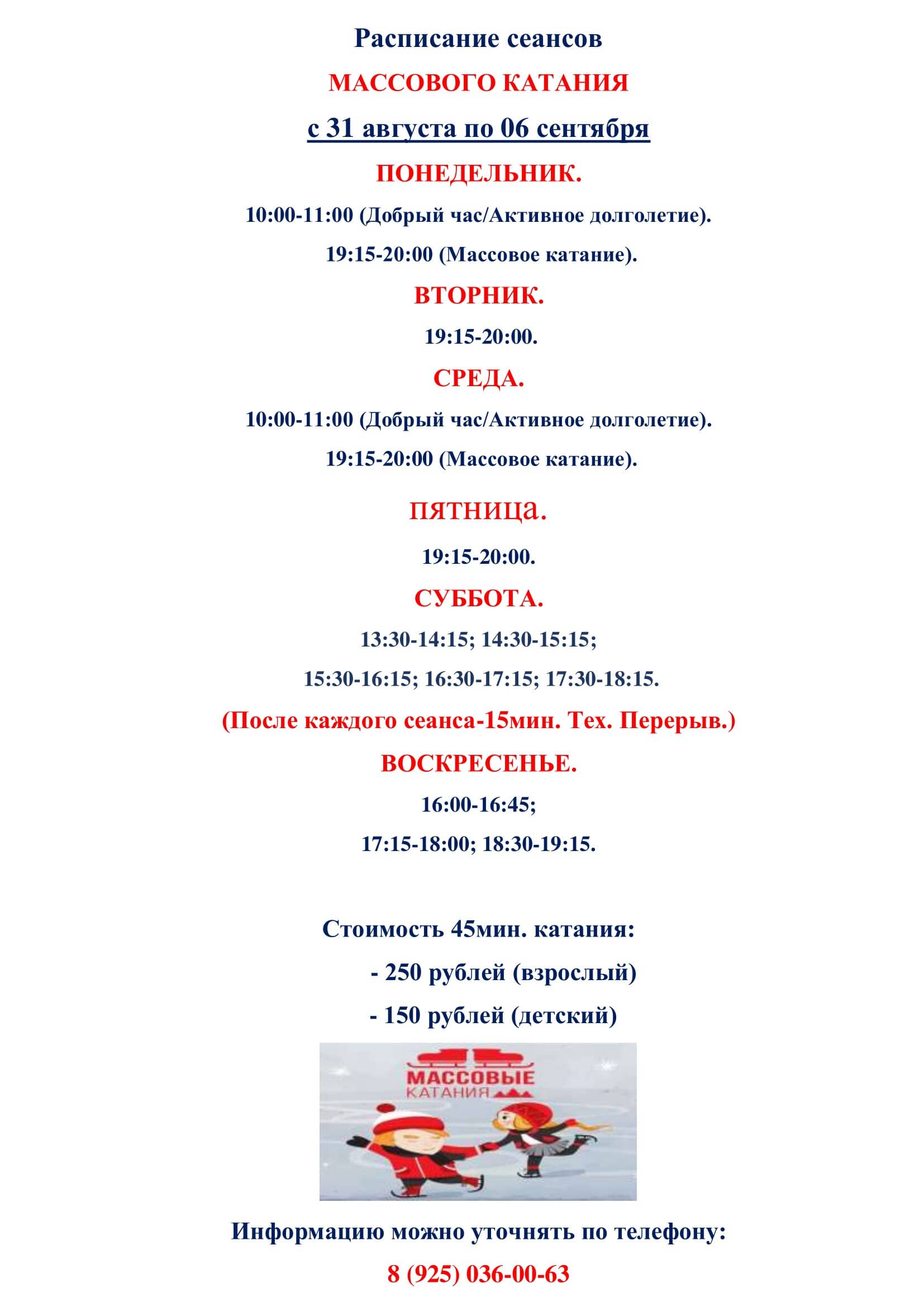 Расписание сеансов

МАССОВОГО КАТАНИЯ

с 31 августа по 06 сентября

ПОНЕДЕЛЬНИК.

10:00-11:00 (Добрый час/Активное долголетие).

19:15-20:00 (Массовое катание).

ВТОРНИК.

19:15-20:00.

СРЕДА.

10:00-11:00 (Добрый час/Активное долголетие).

19:15-20:00 (Массовое катание).

ПЯТНИЦА.

19:15-20:00.

СУББОТА.

13:30-14:15; 14:30-15:15;

15:30-16:15; 16:30-17:15; 17:30-18:15.

(После каждого сеанса-15мин. Тех. Перерыв.)

ВОСКРЕСЕНЬЕ.

16:00-16:45;

17:15-18:00; 18:30-19:15.

Стоимость 45мин. катания:

- 250 рублей (взрослый)

- 150 рублей (детский)

МАССОВЫЕ КАТАНИЯ

Информацию можно уточнять по телефону:

8 (925) 036-00-63